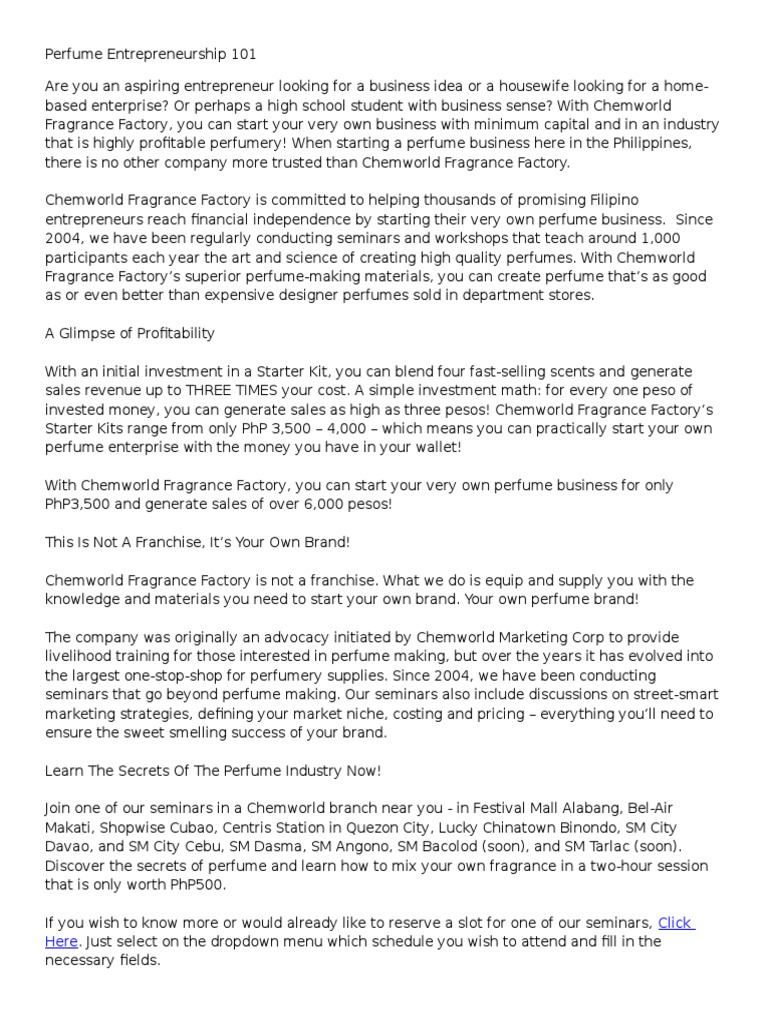 Perfume Entrepreneurship 101

Are you an aspiring entrepreneur looking for a business idea or a housewife looking for a home-based enterprise? Or perhaps a high school student with business sense? With Chemworld Fragrance Factory, you can start your very own business with minimum capital and in an industry that is highly profitable perfumery! When starting a perfume business here in the Philippines, there is no other company more trusted than Chemworld Fragrance Factory.

Chemworld Fragrance Factory is committed to helping thousands of promising Filipino entrepreneurs reach financial independence by starting their very own perfume business. Since 2004, we have been regularly conducting seminars and workshops that teach around 1,000 participants each year the art and science of creating high quality perfumes. With Chemworld Fragrance Factory's superior perfume-making materials, you can create perfume that's as good as or even better than expensive designer perfumes sold in department stores.

A Glimpse of Profitability

With an initial investment in a Starter Kit, you can blend four fast-selling scents and generate sales revenue up to THREE TIMES your cost. A simple investment math: for every one peso of invested money, you can generate sales as high as three pesos! Chemworld Fragrance Factory's Starter Kits range from only PhP 3,500 – 4,000 – which means you can practically start your own perfume enterprise with the money you have in your wallet!

With Chemworld Fragrance Factory, you can start your very own perfume business for only PhP3,500 and generate sales of over 6,000 pesos!

This Is Not A Franchise, It's Your Own Brand!

Chemworld Fragrance Factory is not a franchise. What we do is equip and supply you with the knowledge and materials you need to start your own brand. Your own perfume brand!

The company was originally an advocacy initiated by Chemworld Marketing Corp to provide livelihood training for those interested in perfume making, but over the years it has evolved into the largest one-stop-shop for perfumery supplies. Since 2004, we have been conducting seminars that go beyond perfume making. Our seminars also include discussions on street-smart marketing strategies, defining your market niche, costing and pricing – everything you'll need to ensure the sweet smelling success of your brand.

Learn The Secrets Of The Perfume Industry Now!

Join one of our seminars in a Chemworld branch near you - in Festival Mall Alabang, Bel-Air Makati, Shopwise Cubao, Centris Station in Quezon City, Lucky Chinatown Binondo, SM City Davao, and SM City Cebu, SM Dasma, SM Angono, SM Bacolod (soon), and SM Tarlac (soon). Discover the secrets of perfume and learn how to mix your own fragrance in a two-hour session that is only worth PhP500.

If you wish to know more or would already like to reserve a slot for one of our seminars, Click Here. Just select on the dropdown menu which schedule you wish to attend and fill in the necessary fields.